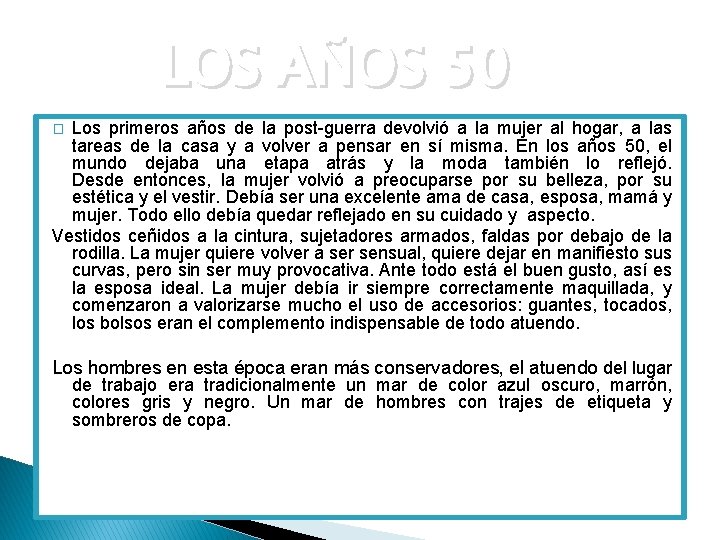 LOS AÑOS 50

Los primeros años de la post-guerra devolvió a la mujer al hogar, a las tareas de la casa y a volver a pensar en sí misma. En los años 50, el mundo dejaba una etapa atrás y la moda también lo reflejó. Desde entonces, la mujer volvió a preocuparse por su belleza, por su estética y el vestir. Debía ser una excelente ama de casa, esposa, mamá y mujer. Todo ello debía quedar reflejado en su cuidado y aspecto.

Vestidos ceñidos a la cintura, sujetadores armados, faldas por debajo de la rodilla. La mujer quiere volver a ser sensual, quiere dejar en manifiesto sus curvas, pero sin ser muy provocativa. Ante todo está el buen gusto, así es la esposa ideal. La mujer debía ir siempre correctamente maquillada, y comenzaron a valorizarse mucho el uso de accesorios: guantes, tocados, los bolsos eran el complemento indispensable de todo atuendo.

Los hombres en esta época eran más conservadores, el atuendo del lugar de trabajo era tradicionalmente un mar de color azul oscuro, marrón, colores gris y negro. Un mar de hombres con trajes de etiqueta y sombreros de copa.